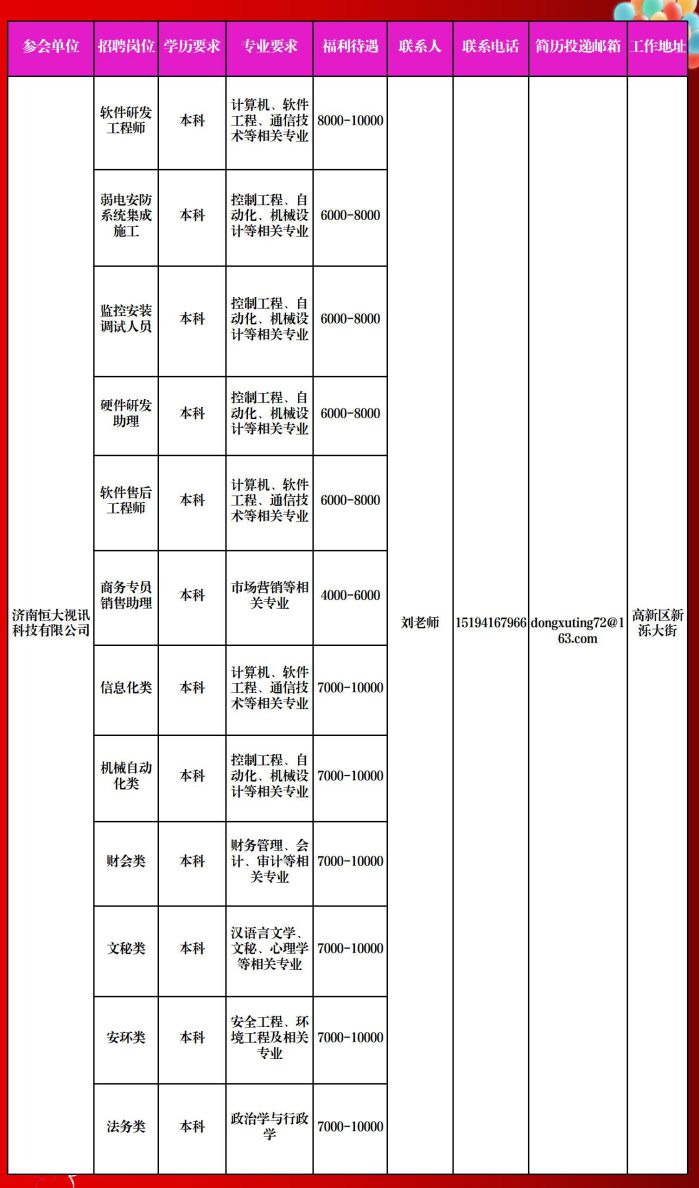 | 参会单位 | 招聘岗位 | 学历要求 | 专业要求 | 福利待遇 | 联系人 | 联系电话 | 简历投递邮箱 | 工作地址 |
|---|---|---|---|---|---|---|---|---|
| 济南恒大视讯科技有限公司 | 软件研发工程师 | 本科 | 计算机、软件工程、通信技术等相关专业 | 8000-10000 | 刘老师 | 15194167966 | dongxuting72@163.com | 高新区新泺大街 |
| | 弱电安防系统集成施工 | 本科 | 控制工程、自动化、机械设计等相关专业 | 6000-8000 | | | | |
| | 监控安装调试人员 | 本科 | 控制工程、自动化、机械设计等相关专业 | 6000-8000 | | | | |
| | 硬件研发助理 | 本科 | 控制工程、自动化、机械设计等相关专业 | 6000-8000 | | | | |
| | 软件售后工程师 | 本科 | 计算机、软件工程、通信技术等相关专业 | 6000-8000 | | | | |
| | 商务专员销售助理 | 本科 | 市场营销等相关专业 | 4000-6000 | | | | |
| | 信息化类 | 本科 | 计算机、软件工程、通信技术等相关专业 | 7000-10000 | | | | |
| | 机械自动化类 | 本科 | 控制工程、自动化、机械设计等相关专业 | 7000-10000 | | | | |
| | 财会类 | 本科 | 财务管理、会计、审计等相关专业 | 7000-10000 | | | | |
| | 文秘类 | 本科 | 汉语言文学、文秘、心理学等相关专业 | 7000-10000 | | | | |
| | 安环类 | 本科 | 安全工程、环境工程及相关专业 | 7000-10000 | | | | |
| | 法务类 | 本科 | 政治学与行政学 | 7000-10000 | | | | |